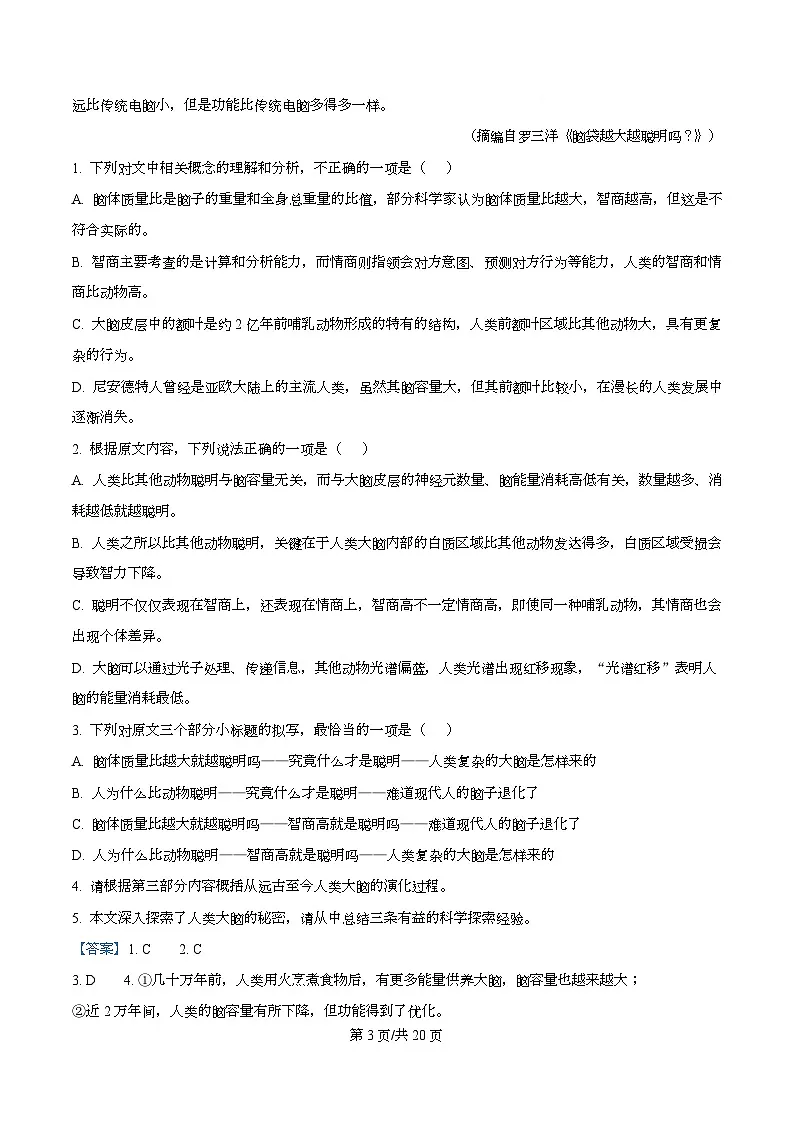 远比传统电脑小，但是功能比传统电脑多得多一样。

（摘编自罗三洋《脑袋越大越聪明吗？》）

1. 下列对文中相关概念的理解和分析，不正确的一项是（　）

A. 脑体质量比是脑子的重量和全身总重量的比值，部分科学家认为脑体质量比越大，智商越高，但这是不符合实际的。

B. 智商主要考查的是计算和分析能力，而情商则指领会对方意图、预测对方行为等能力，人类的智商和情商比动物高。

C. 大脑皮层中的额叶是约 2 亿年前哺乳动物形成的特有的结构，人类前额叶区域比其他动物大，具有更复杂的行为。

D. 尼安德特人曾经是亚欧大陆上的主流人类，虽然其脑容量大，但其前额叶比较小，在漫长的人类发展中逐渐消失。

2. 根据原文内容，下列说法正确的一项是（　）

A. 人类比其他动物聪明与脑容量无关，而与大脑皮层的神经元数量、脑能量消耗高低有关，数量越多、消耗越低就越聪明。

B. 人类之所以比其他动物聪明，关键在于人类大脑内部的白质区域比其他动物发达得多，白质区域受损会导致智力下降。

C. 聪明不仅仅表现在智商上，还表现在情商上，智商高不一定情商高，即使同一种哺乳动物，其情商也会出现个体差异。

D. 大脑可以通过光子处理、传递信息，其他动物光谱偏蓝，人类光谱出现红移现象，“光谱红移”表明人脑的能量消耗最低。

3. 下列对原文三个部分小标题的拟写，最恰当的一项是（　）

A. 脑体质量比越大就越聪明吗——究竟什么才是聪明——人类复杂的大脑是怎样来的

B. 人为什么比动物聪明——究竟什么才是聪明——难道现代人的脑子退化了

C. 脑体质量比越大就越聪明吗——智商高就是聪明吗——难道现代人的脑子退化了

D. 人为什么比动物聪明——智商高就是聪明吗——人类复杂的大脑是怎样来的

4. 请根据第三部分内容概括从远古至今人类大脑的演化过程。

5. 本文深入探索了人类大脑的秘密，请从中总结三条有益的科学探索经验。

【答案】1. C　　2. C

3. D　　4. ①几十万年前，人类用火烹煮食物后，有更多能量供养大脑，脑容量也越来越大；

②近 2 万年间，人类的脑容量有所下降，但功能得到了优化。

第 3 页/共 20 页